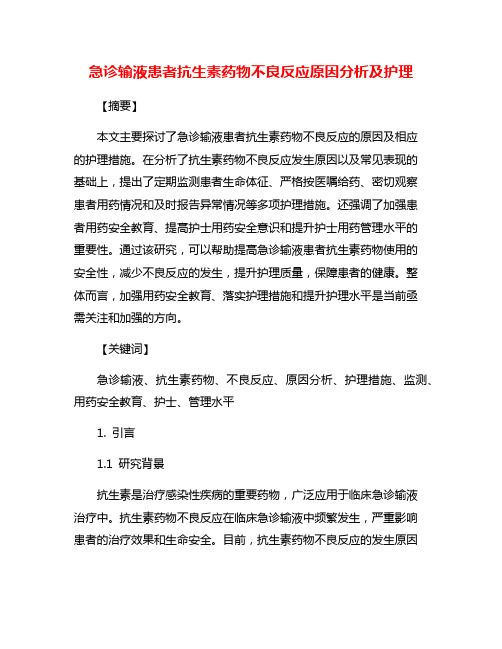 急诊输液患者抗生素药物不良反应原因分析及护理

【摘要】

本文主要探讨了急诊输液患者抗生素药物不良反应的原因及相应的护理措施。在分析了抗生素药物不良反应发生原因以及常见表现的基础上，提出了定期监测患者生命体征、严格按医嘱给药、密切观察患者用药情况和及时报告异常情况等多项护理措施。还强调了加强患者用药安全教育、提高护士用药安全意识和提升护士用药管理水平的重要性。通过该研究，可以帮助提高急诊输液患者抗生素药物使用的安全性，减少不良反应的发生，提升护理质量，保障患者的健康。整体而言，加强用药安全教育、落实护理措施和提升护理水平是当前亟需关注和加强的方向。

【关键词】

急诊输液、抗生素药物、不良反应、原因分析、护理措施、监测、用药安全教育、护士、管理水平

1. 引言

1.1 研究背景

抗生素是治疗感染性疾病的重要药物，广泛应用于临床急诊输液治疗中。抗生素药物不良反应在临床急诊输液中频繁发生，严重影响患者的治疗效果和生命安全。目前，抗生素药物不良反应的发生原因